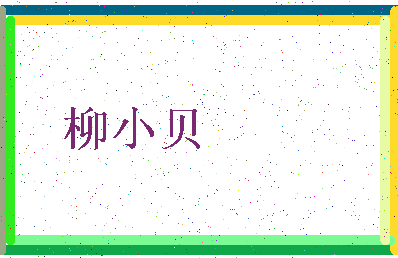 柳小贝